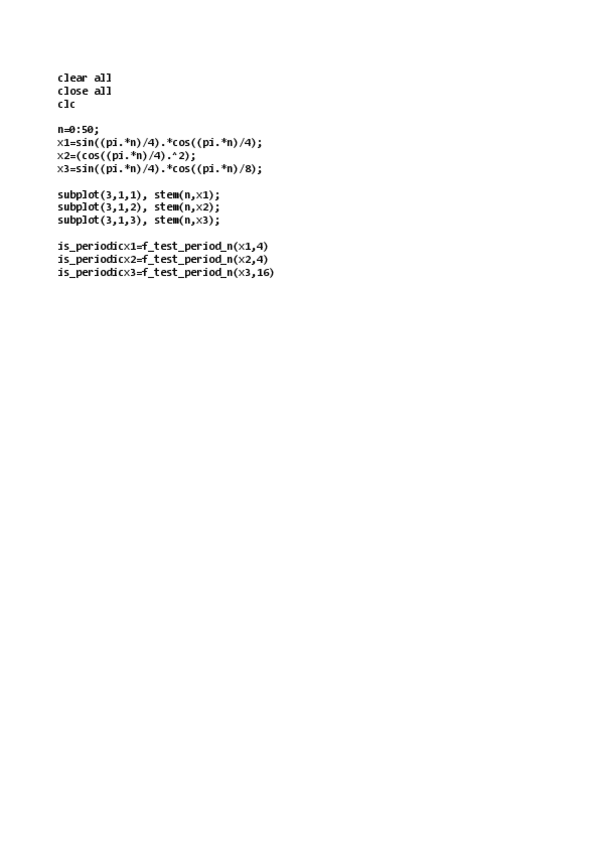 clear all
close all
clc

n=0:50;
x1=sin((pi.*n)/4).*cos((pi.*n)/4);
x2=(cos((pi.*n)/4).^2);
x3=sin((pi.*n)/4).*cos((pi.*n)/8);

subplot(3,1,1), stem(n,x1);
subplot(3,1,2), stem(n,x2);
subplot(3,1,3), stem(n,x3);

is_periodicx1=f_test_period_n(x1,4)
is_periodicx2=f_test_period_n(x2,4)
is_periodicx3=f_test_period_n(x3,16)